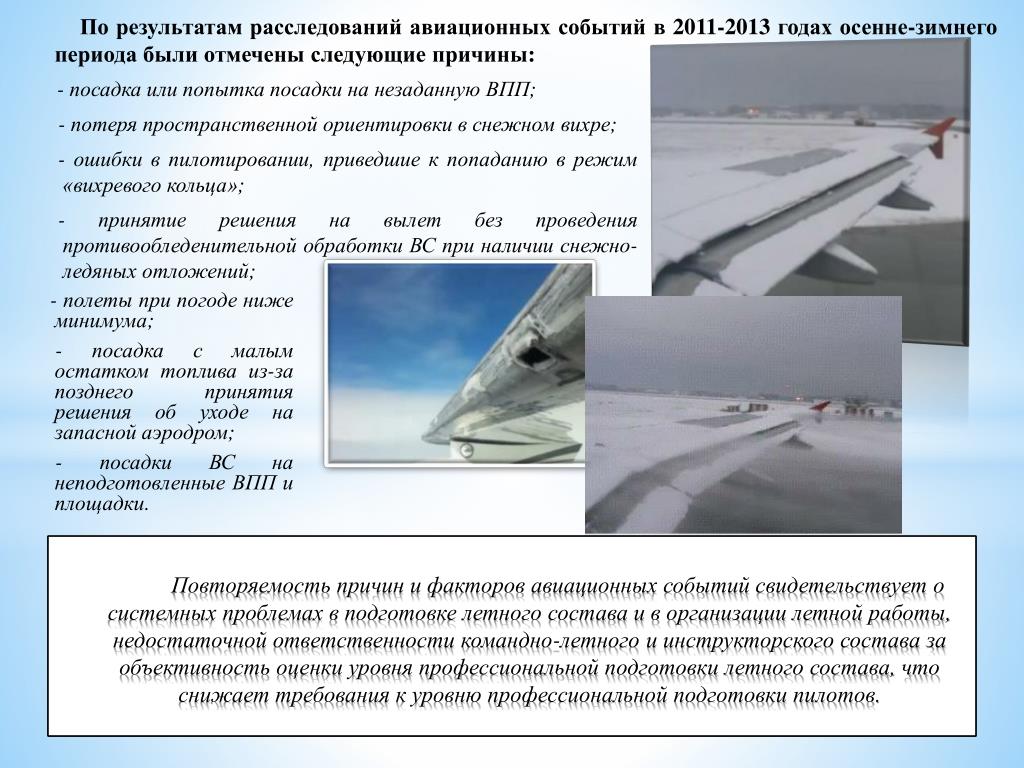 По результатам расследований авиационных событий в 2011-2013 годах осенне-зимнего периода были отмечены следующие причины:

- посадка или попытка посадки на незаданную ВПП;

- потеря пространственной ориентировки в снежном вихре;

- ошибки в пилотировании, приведшие к попаданию в режим «вихревого кольца»;

- принятие решения на вылет без проведения противообледенительной обработки ВС при наличии снежно-ледяных отложений;

- полеты при погоде ниже минимума;

- посадка с малым остатком топлива из-за позднего принятия решения об уходе на запасной аэродром;

- посадки ВС на неподготовленные ВПП и площадки.

Повторяемость причин и факторов авиационных событий свидетельствует о системных проблемах в подготовке летного состава и в организации летной работы, недостаточной ответственности командно-летного и инструкторского состава за объективность оценки уровня профессиональной подготовки летного состава, что снижает требования к уровню профессиональной подготовки пилотов.